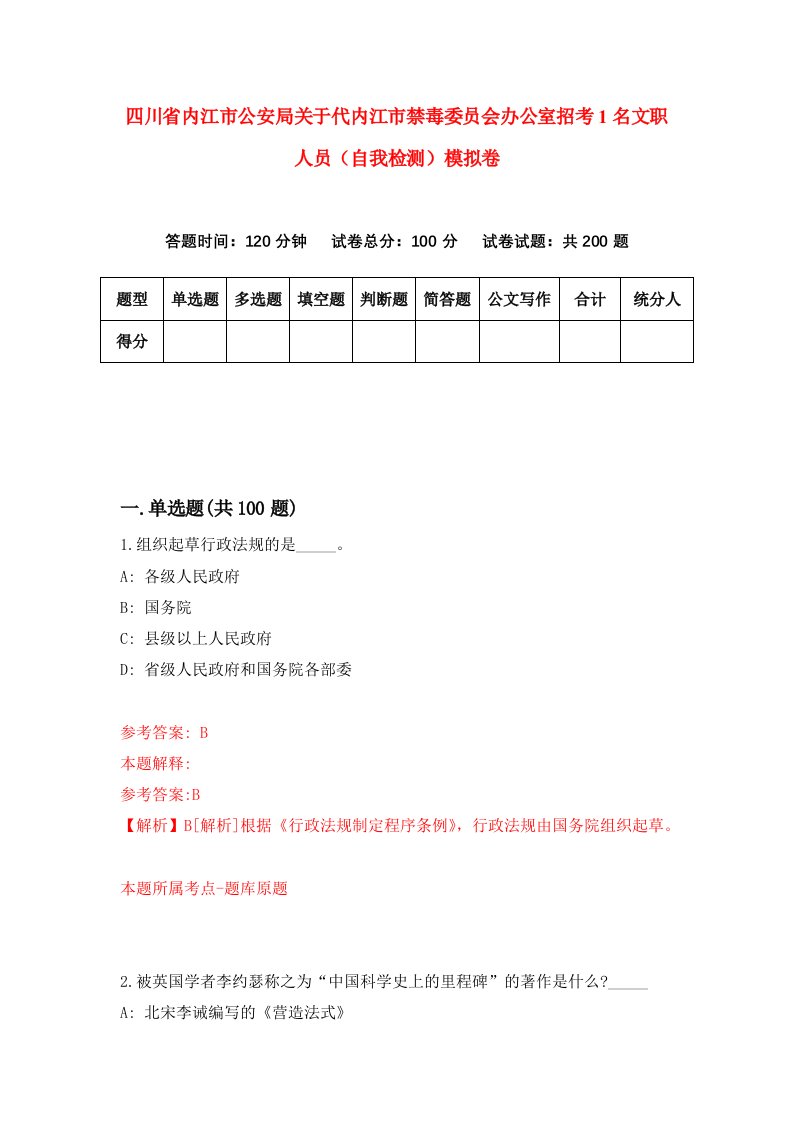 四川省内江市公安局关于代内江市禁毒委员会办公室招考1名文职人员（自我检测）模拟卷

答题时间：120分钟　试卷总分：100分　试卷试题：共200题

| 题型 | 单选题 | 多选题 | 填空题 | 判断题 | 简答题 | 公文写作 | 合计 | 统分人 |
|---|---|---|---|---|---|---|---|---|
| 得分 | | | | | | | | |

一.单选题(共100题)

1.组织起草行政法规的是_____。

A: 各级人民政府

B: 国务院

C: 县级以上人民政府

D: 省级人民政府和国务院各部委

参考答案: B

本题解释:

参考答案:B

【解析】B[解析]根据《行政法规制定程序条例》，行政法规由国务院组织起草。

本题所属考点-题库原题

2.被英国学者李约瑟称之为“中国科学史上的里程碑”的著作是什么?_____

A: 北宋李诫编写的《营造法式》